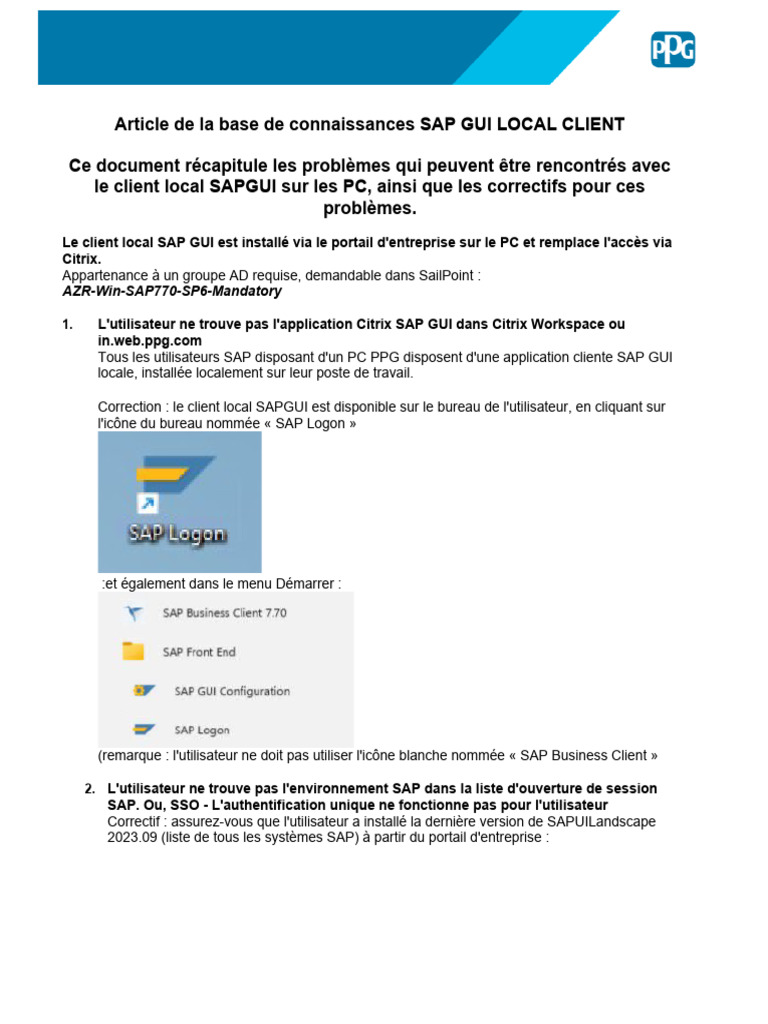 PPG

Article de la base de connaissances SAP GUI LOCAL CLIENT

Ce document récapitule les problèmes qui peuvent être rencontrés avec le client local SAPGUI sur les PC, ainsi que les correctifs pour ces problèmes.

Le client local SAP GUI est installé via le portail d'entreprise sur le PC et remplace l'accès via Citrix.
Appartenance à un groupe AD requise, demandable dans SailPoint :
AZR-Win-SAP770-SP6-Mandatory

1. L'utilisateur ne trouve pas l'application Citrix SAP GUI dans Citrix Workspace ou in.web.ppg.com
Tous les utilisateurs SAP disposant d'un PC PPG disposent d'une application cliente SAP GUI locale, installée localement sur leur poste de travail.

Correction : le client local SAPGUI est disponible sur le bureau de l'utilisateur, en cliquant sur l'icône du bureau nommée « SAP Logon »

SAP Logon

:et également dans le menu Démarrer :

SAP Business Client 7.70

SAP Front End

SAP GUI Configuration

SAP Logon

(remarque : l'utilisateur ne doit pas utiliser l'icône blanche nommée « SAP Business Client »

2. L'utilisateur ne trouve pas l'environnement SAP dans la liste d'ouverture de session SAP. Ou, SSO - L'authentification unique ne fonctionne pas pour l'utilisateur
Correctif : assurez-vous que l'utilisateur a installé la dernière version de SAPUILandscape 2023.09 (liste de tous les systèmes SAP) à partir du portail d'entreprise :